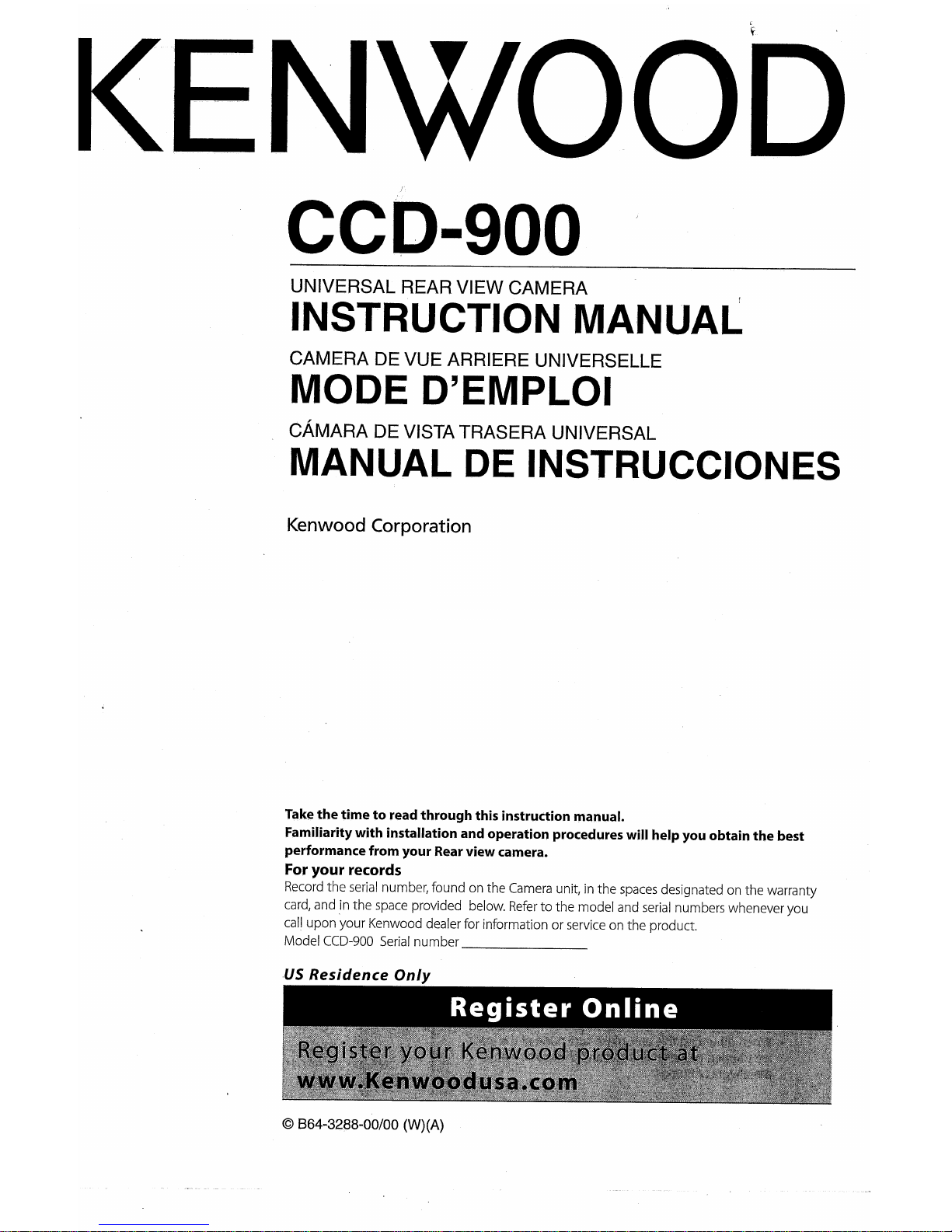 KENWOOD

CCD-900

UNIVERSAL REAR VIEW CAMERA
INSTRUCTION MANUAL

CAMERA DE VUE ARRIERE UNIVERSELLE
MODE D'EMPLOI

CÁMARA DE VISTA TRASERA UNIVERSAL
MANUAL DE INSTRUCCIONES

Kenwood Corporation

Take the time to read through this instruction manual.
Familiarity with installation and operation procedures will help you obtain the best performance from your Rear view camera.

For your records
Record the serial number, found on the Camera unit, in the spaces designated on the warranty card, and in the space provided below. Refer to the model and serial numbers whenever you call upon your Kenwood dealer for information or service on the product.
Model CCD-900 Serial number

US Residence Only

Register Online

Register your Kenwood product at
www.Kenwoodusa.com

© B64-3288-00/00 (W)(A)